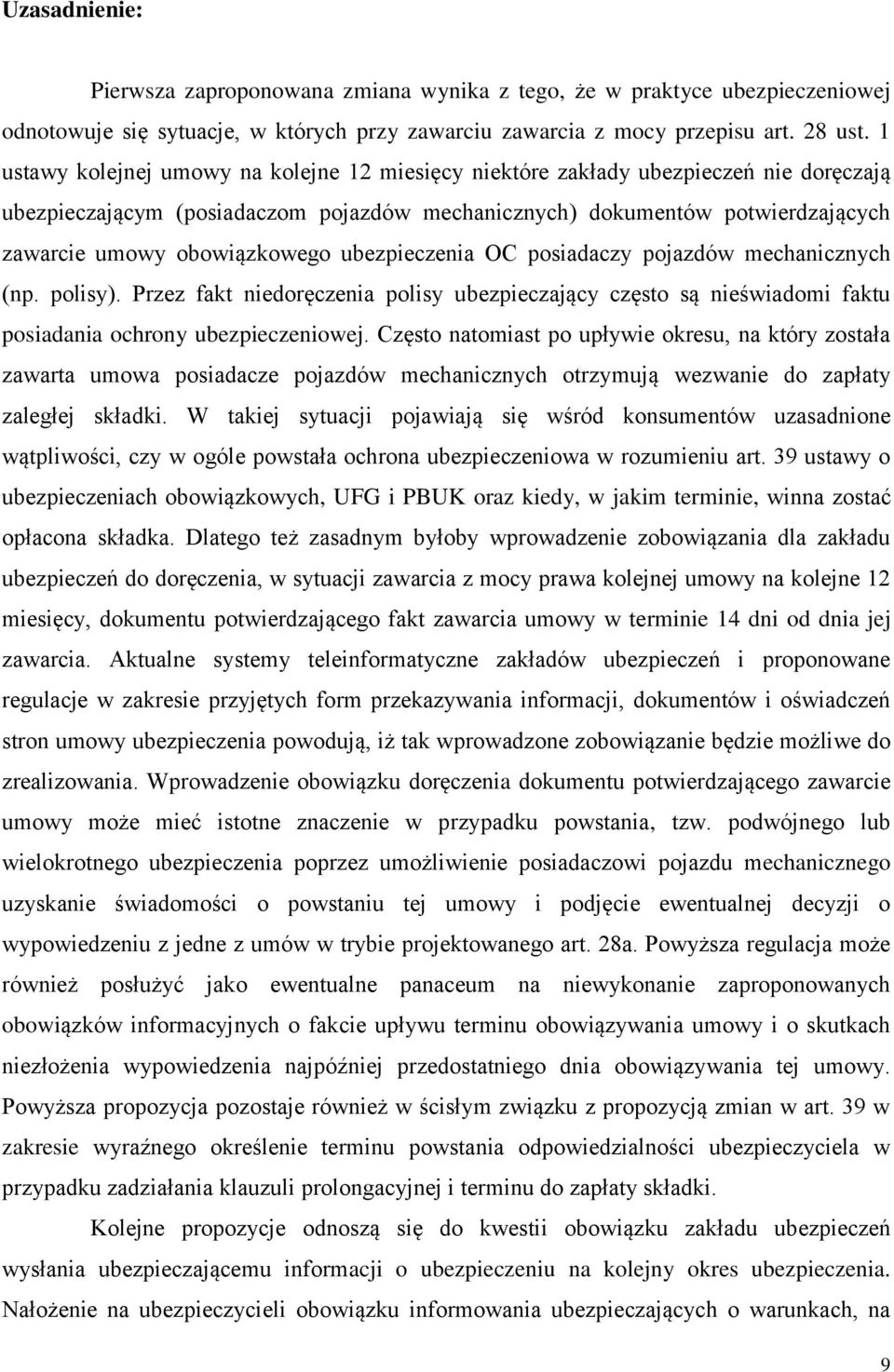 Uzasadnienie:

Pierwsza zaproponowana zmiana wynika z tego, że w praktyce ubezpieczeniowej odnotowuje się sytuacje, w których przy zawarciu zawarcia z mocy przepisu art. 28 ust. 1 ustawy kolejnej umowy na kolejne 12 miesięcy niektóre zakłady ubezpieczeń nie doręczają ubezpieczającym (posiadaczom pojazdów mechanicznych) dokumentów potwierdzających zawarcie umowy obowiązkowego ubezpieczenia OC posiadaczy pojazdów mechanicznych (np. polisy). Przez fakt niedoręczenia polisy ubezpieczający często są nieświadomi faktu posiadania ochrony ubezpieczeniowej. Często natomiast po upływie okresu, na który została zawarta umowa posiadacze pojazdów mechanicznych otrzymują wezwanie do zapłaty zaległej składki. W takiej sytuacji pojawiają się wśród konsumentów uzasadnione wątpliwości, czy w ogóle powstała ochrona ubezpieczeniowa w rozumieniu art. 39 ustawy o ubezpieczeniach obowiązkowych, UFG i PBUK oraz kiedy, w jakim terminie, winna zostać opłacona składka. Dlatego też zasadnym byłoby wprowadzenie zobowiązania dla zakładu ubezpieczeń do doręczenia, w sytuacji zawarcia z mocy prawa kolejnej umowy na kolejne 12 miesięcy, dokumentu potwierdzającego fakt zawarcia umowy w terminie 14 dni od dnia jej zawarcia. Aktualne systemy teleinformatyczne zakładów ubezpieczeń i proponowane regulacje w zakresie przyjętych form przekazywania informacji, dokumentów i oświadczeń stron umowy ubezpieczenia powodują, iż tak wprowadzone zobowiązanie będzie możliwe do zrealizowania. Wprowadzenie obowiązku doręczenia dokumentu potwierdzającego zawarcie umowy może mieć istotne znaczenie w przypadku powstania, tzw. podwójnego lub wielokrotnego ubezpieczenia poprzez umożliwienie posiadaczowi pojazdu mechanicznego uzyskanie świadomości o powstaniu tej umowy i podjęcie ewentualnej decyzji o wypowiedzeniu z jedne z umów w trybie projektowanego art. 28a. Powyższa regulacja może również posłużyć jako ewentualne panaceum na niewykonanie zaproponowanych obowiązków informacyjnych o fakcie upływu terminu obowiązywania umowy i o skutkach niezłożenia wypowiedzenia najpóźniej przedostatniego dnia obowiązywania tej umowy. Powyższa propozycja pozostaje również w ścisłym związku z propozycją zmian w art. 39 w zakresie wyraźnego określenie terminu powstania odpowiedzialności ubezpieczyciela w przypadku zadziałania klauzuli prolongacyjnej i terminu do zapłaty składki.

Kolejne propozycje odnoszą się do kwestii obowiązku zakładu ubezpieczeń wysłania ubezpieczającemu informacji o ubezpieczeniu na kolejny okres ubezpieczenia. Nałożenie na ubezpieczycieli obowiązku informowania ubezpieczających o warunkach, na

9